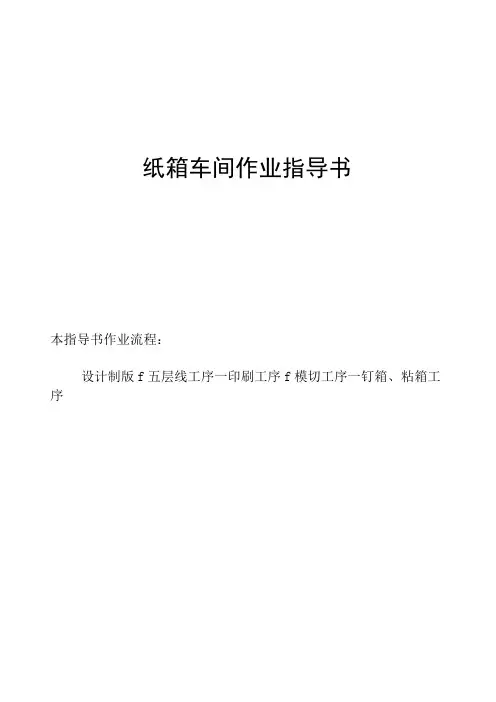 纸箱车间作业指导书

本指导书作业流程:

设计制版f五层线工序一印刷工序f模切工序一钉箱、粘箱工序